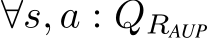 $\forall s, a : Q_{R_{AUP}}$